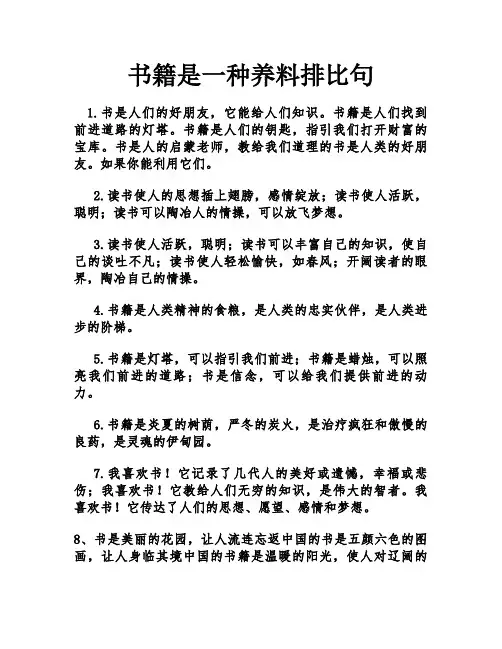 书籍是一种养料排比句

1.书是人们的好朋友，它能给人们知识。书籍是人们找到前进道路的灯塔。书籍是人们的钥匙，指引我们打开财富的宝库。书是人的启蒙老师，教给我们道理的书是人类的好朋友。如果你能利用它们。

2.读书使人的思想插上翅膀，感情绽放；读书使人活跃，聪明；读书可以陶冶人的情操，可以放飞梦想。

3.读书使人活跃，聪明；读书可以丰富自己的知识，使自己的谈吐不凡；读书使人轻松愉快，如春风；开阔读者的眼界，陶冶自己的情操。

4.书籍是人类精神的食粮，是人类的忠实伙伴，是人类进步的阶梯。

5.书籍是灯塔，可以指引我们前进；书籍是蜡烛，可以照亮我们前进的道路；书是信念，可以给我们提供前进的动力。

6.书籍是炎夏的树荫，严冬的炭火，是治疗疯狂和傲慢的良药，是灵魂的伊甸园。

7.我喜欢书！它记录了几代人的美好或遗憾，幸福或悲伤；我喜欢书！它教给人们无穷的知识，是伟大的智者。我喜欢书！它传达了人们的思想、愿望、感情和梦想。

8、书是美丽的花园，让人流连忘返中国的书是五颜六色的图画，让人身临其境中国的书籍是温暖的阳光，使人对辽阔的